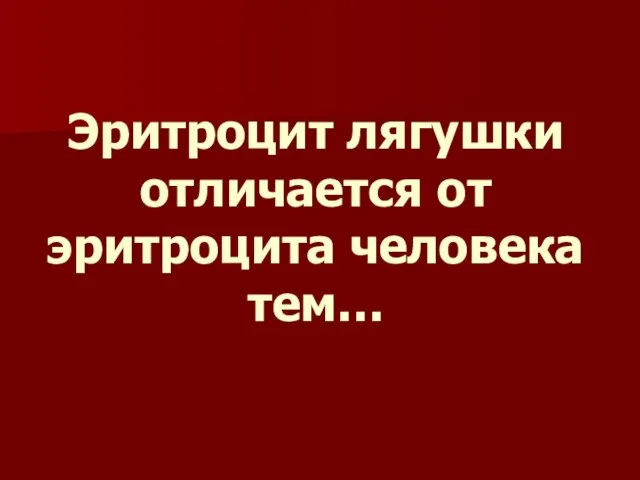 Эритроцит лягушки отличается от эритроцита человека тем…